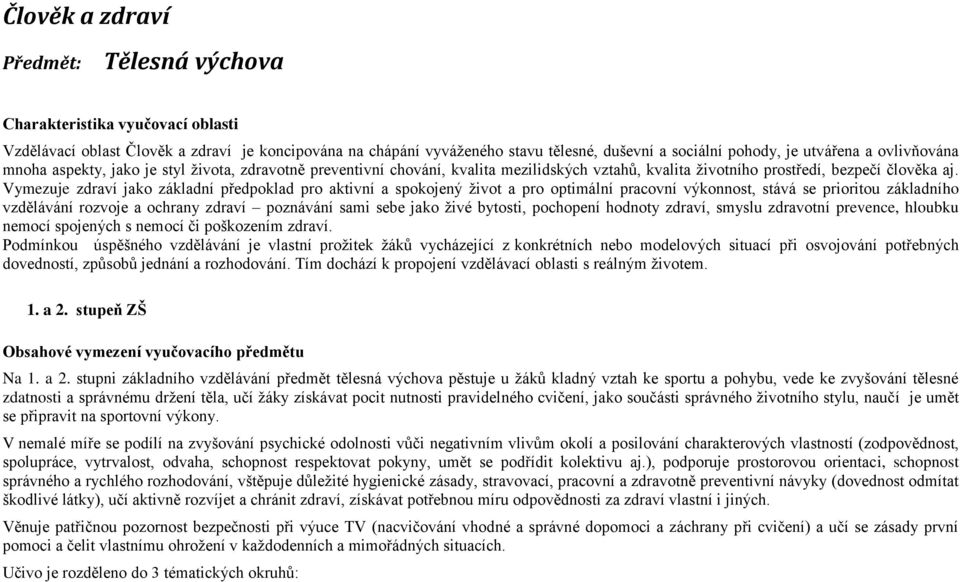 Člověk a zdraví

Předmět: Tělesná výchova

Charakteristika vyučovací oblasti

Vzdělávací oblast Člověk a zdraví je koncipována na chápání vyváženého stavu tělesné, duševní a sociální pohody, je utvářena a ovlivňována mnoha aspekty, jako je styl života, zdravotně preventivní chování, kvalita mezilidských vztahů, kvalita životního prostředí, bezpečí člověka aj. Vymezuje zdraví jako základní předpoklad pro aktivní a spokojený život a pro optimální pracovní výkonnost, stává se prioritou základního vzdělávání rozvoje a ochrany zdraví – poznávání sami sebe jako živé bytosti, pochopení hodnoty zdraví, smyslu zdravotní prevence, hloubku nemocí spojených s nemocí či poškozením zdraví.
Podmínkou úspěšného vzdělávání je vlastní prožitek žáků vycházející z konkrétních nebo modelových situací při osvojování potřebných dovedností, způsobů jednání a rozhodování. Tím dochází k propojení vzdělávací oblasti s reálným životem.

1. a 2. stupeň ZŠ

Obsahové vymezení vyučovacího předmětu

Na 1. a 2. stupni základního vzdělávání předmět tělesná výchova pěstuje u žáků kladný vztah ke sportu a pohybu, vede ke zvyšování tělesné zdatnosti a správnému držení těla, učí žáky získávat pocit nutnosti pravidelného cvičení, jako součásti správného životního stylu, naučí je umět se připravit na sportovní výkony.

V nemalé míře se podílí na zvyšování psychické odolnosti vůči negativním vlivům okolí a posilování charakterových vlastností (zodpovědnost, spolupráce, vytrvalost, odvaha, schopnost respektovat pokyny, umět se podřídit kolektivu aj.), podporuje prostorovou orientaci, schopnost správného a rychlého rozhodování, vštěpuje důležité hygienické zásady, stravovací, pracovní a zdravotně preventivní návyky (dovednost odmítat škodlivé látky), učí aktivně rozvíjet a chránit zdraví, získávat potřebnou míru odpovědnosti za zdraví vlastní i jiných.

Věnuje patřičnou pozornost bezpečnosti při výuce TV (nacvičování vhodné a správné dopomoci a záchrany při cvičení) a učí se zásady první pomoci a čelit vlastnímu ohrožení v každodenních a mimořádných situacích.

Učivo je rozděleno do 3 tématických okruhů: